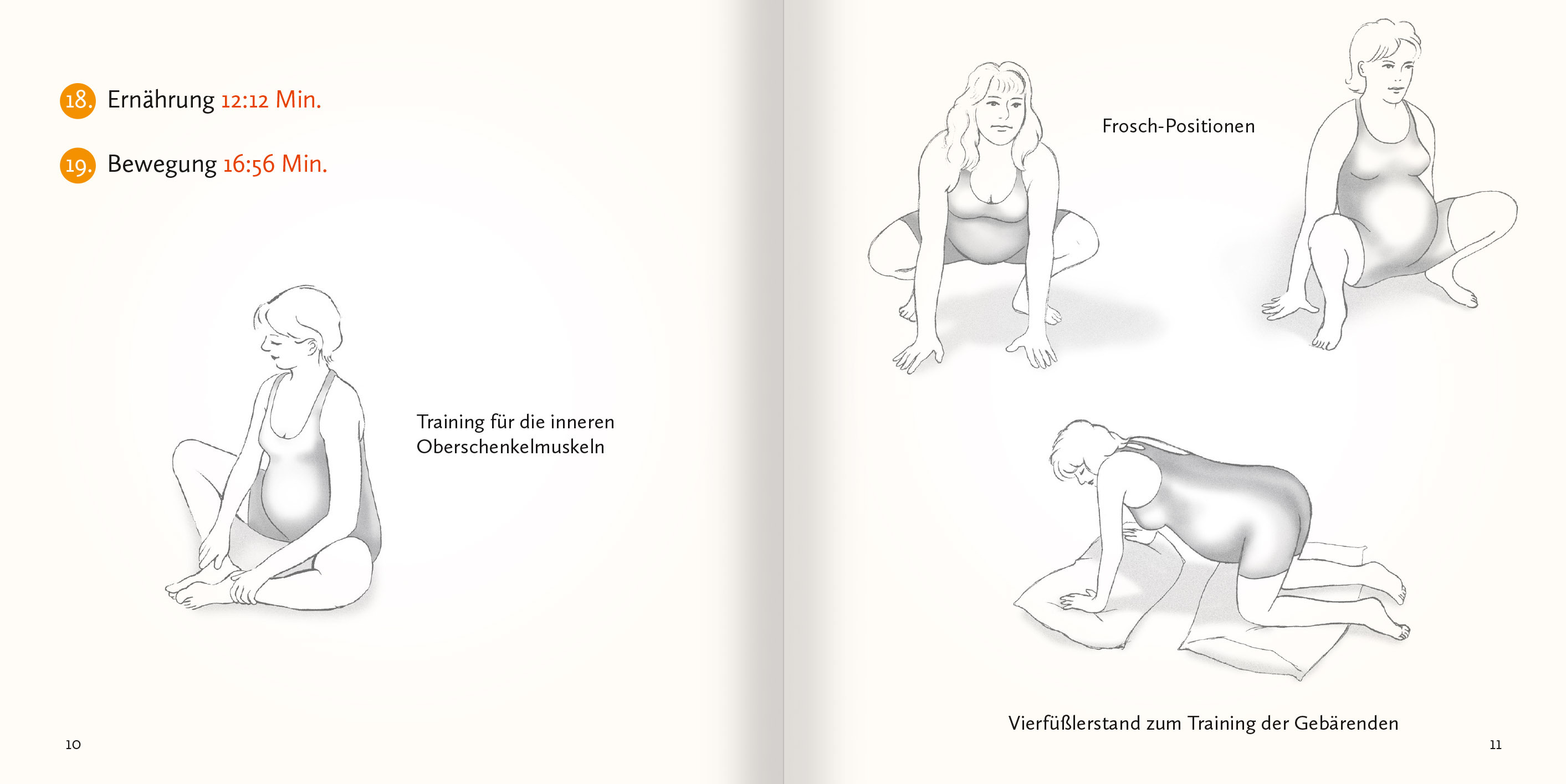 18. Ernährung 12:12 Min.

19. Bewegung 16:56 Min.

Training für die inneren Oberschenkelmuskeln

10

Frosch-Positionen

Vierfüßlerstand zum Training der Gebärenden

11